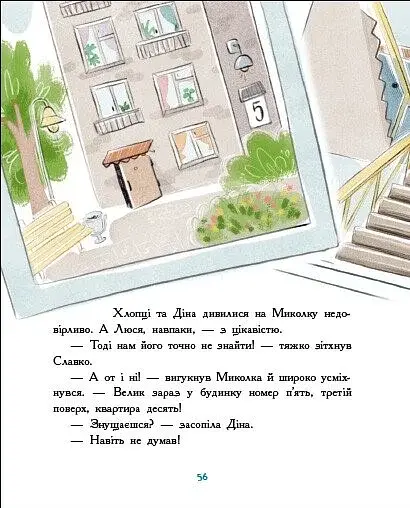 5

Хлопці та Діна дивилися на Миколку недовірливо. А Люся, навпаки, — з цікавістю.

— Тоді нам його точно не знайти! — тяжко зітхнув Славко.

— А от і ні! — вигукнув Миколка й широко усміхнувся. — Велик зараз у будинку номер п'ять, третій поверх, квартира десять!

— Знущаєшся? — засопіла Діна.

— Навіть не думав!

56